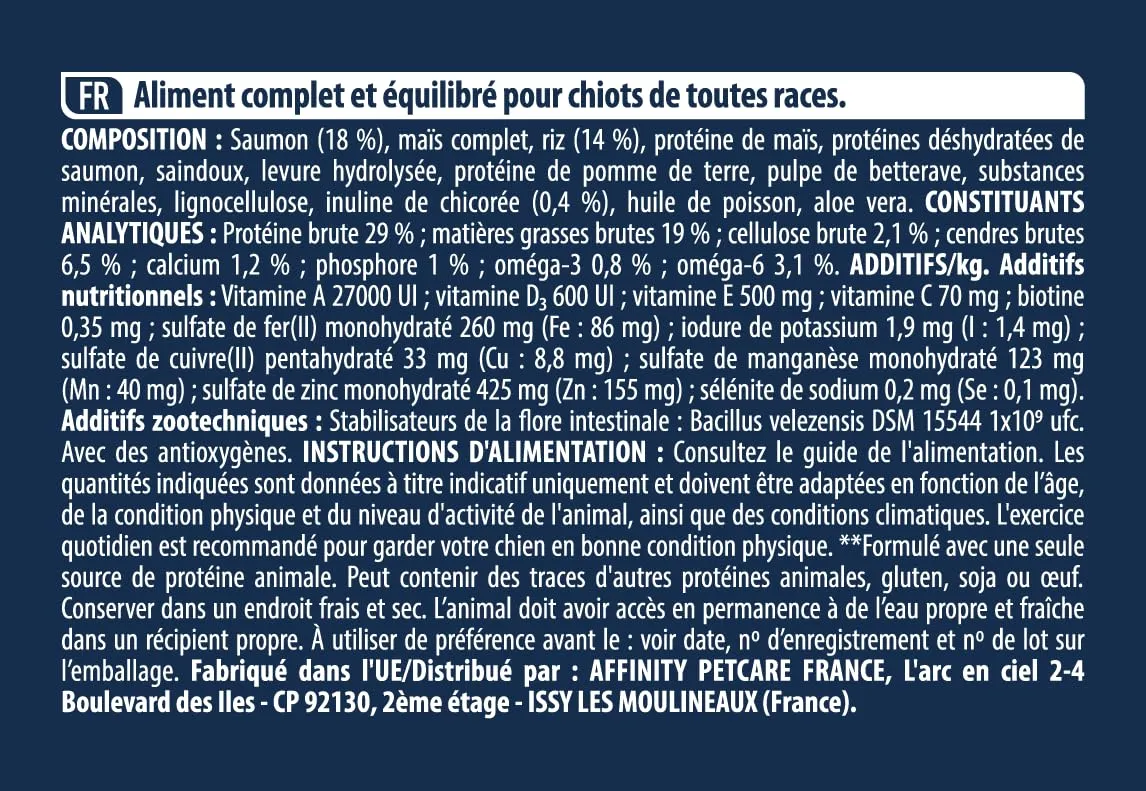 FR Aliment complet et équilibré pour chiots de toutes races.

COMPOSITION : Saumon (18 %), maïs complet, riz (14 %), protéine de maïs, protéines déshydratées de saumon, saindoux, levure hydrolysée, protéine de pomme de terre, pulpe de betterave, substances minérales, lignocellulose, inuline de chicorée (0,4 %), huile de poisson, aloe vera. CONSTITUANTS ANALYTIQUES : Protéine brute 29 % ; matières grasses brutes 19 % ; cellulose brute 2,1 % ; cendres brutes 6,5 % ; calcium 1,2 % ; phosphore 1 % ; oméga-3 0,8 % ; oméga-6 3,1 %. ADDITIFS/kg. Additifs nutritionnels : Vitamine A 27000 UI ; vitamine $D_3$ 600 UI ; vitamine E 500 mg ; vitamine C 70 mg ; biotine 0,35 mg ; sulfate de fer(II) monohydraté 260 mg (Fe : 86 mg) ; iodure de potassium 1,9 mg (I : 1,4 mg) ; sulfate de cuivre(II) pentahydraté 33 mg (Cu : 8,8 mg) ; sulfate de manganèse monohydraté 123 mg (Mn : 40 mg) ; sulfate de zinc monohydraté 425 mg (Zn : 155 mg) ; sélénite de sodium 0,2 mg (Se : 0,1 mg). Additifs zootechniques : Stabilisateurs de la flore intestinale : Bacillus velezensis DSM 15544 $1x10^9$ ufc. Avec des antioxygènes. INSTRUCTIONS D'ALIMENTATION : Consultez le guide de l'alimentation. Les quantités indiquées sont données à titre indicatif uniquement et doivent être adaptées en fonction de l'âge, de la condition physique et du niveau d'activité de l'animal, ainsi que des conditions climatiques. L'exercice quotidien est recommandé pour garder votre chien en bonne condition physique. **Formulé avec une seule source de protéine animale. Peut contenir des traces d'autres protéines animales, gluten, soja ou œuf. Conserver dans un endroit frais et sec. L'animal doit avoir accès en permanence à de l'eau propre et fraîche dans un récipient propre. À utiliser de préférence avant le : voir date, nº d'enregistrement et nº de lot sur l'emballage. Fabriqué dans l'UE/Distribué par : AFFINITY PETCARE FRANCE, L'arc en ciel 2-4 Boulevard des Iles - CP 92130, 2ème étage - ISSY LES MOULINEAUX (France).